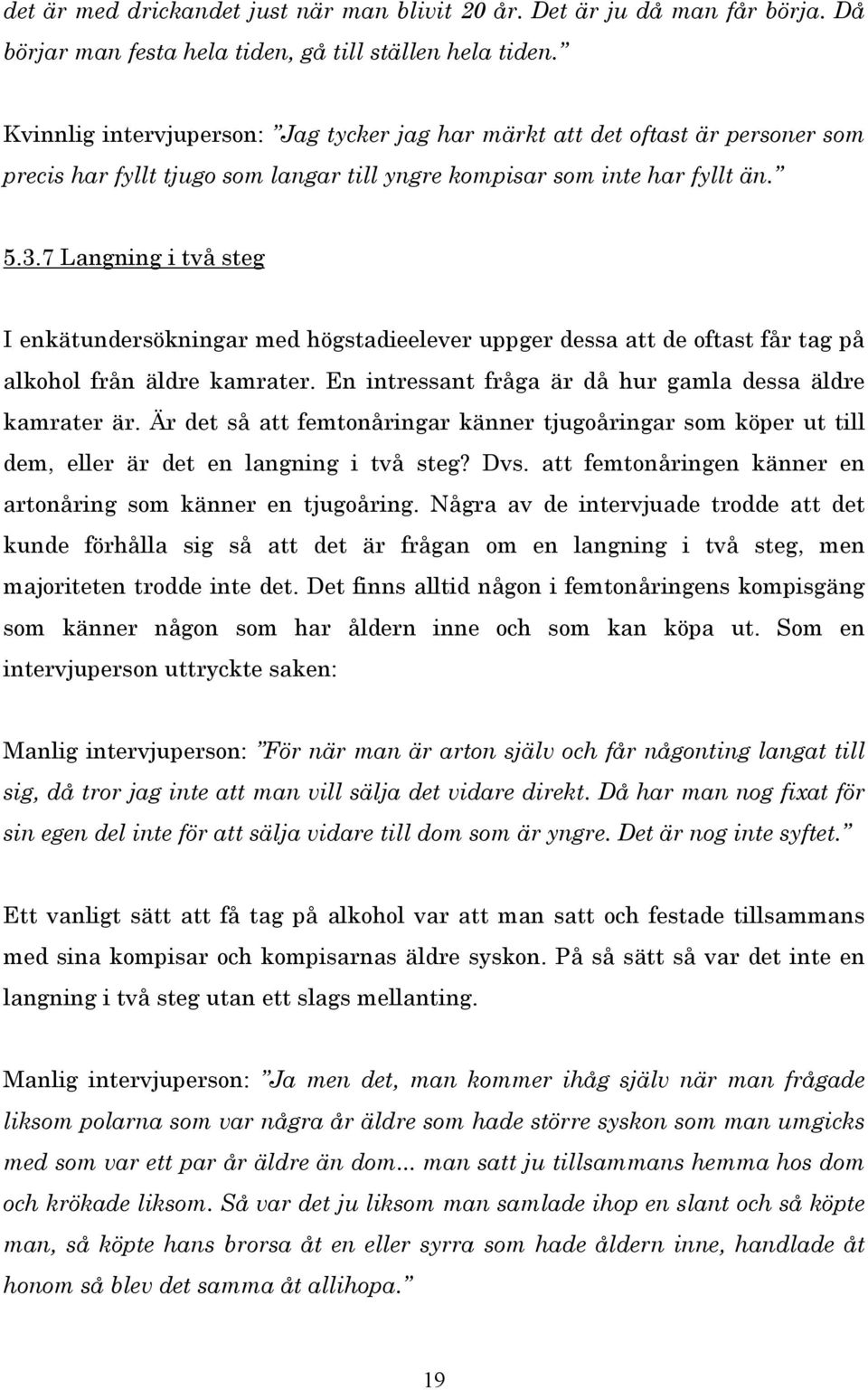 det är med drickandet just när man blivit 20 år. Det är ju då man får börja. Då börjar man festa hela tiden, gå till ställen hela tiden.”

Kvinnlig intervjuperson: ”Jag tycker jag har märkt att det oftast är personer som precis har fyllt tjugo som langar till yngre kompisar som inte har fyllt än.”

5.3.7 Langning i två steg

I enkätundersökningar med högstadieelever uppger dessa att de oftast får tag på alkohol från äldre kamrater. En intressant fråga är då hur gamla dessa äldre kamrater är. Är det så att femtonåringar känner tjugoåringar som köper ut till dem, eller är det en langning i två steg? Dvs. att femtonåringen känner en artonåring som känner en tjugoåring. Några av de intervjuade trodde att det kunde förhålla sig så att det är frågan om en langning i två steg, men majoriteten trodde inte det. Det finns alltid någon i femtonåringens kompisgäng som känner någon som har åldern inne och som kan köpa ut. Som en intervjuperson uttryckte saken:

Manlig intervjuperson: ”För när man är arton själv och får någonting langat till sig, då tror jag inte att man vill sälja det vidare direkt. Då har man nog fixat för sin egen del inte för att sälja vidare till dom som är yngre. Det är nog inte syftet.”

Ett vanligt sätt att få tag på alkohol var att man satt och festade tillsammans med sina kompisar och kompisarnas äldre syskon. På så sätt så var det inte en langning i två steg utan ett slags mellanting.

Manlig intervjuperson: ”Ja men det, man kommer ihåg själv när man frågade liksom polarna som var några år äldre som hade större syskon som man umgicks med som var ett par år äldre än dom... man satt ju tillsammans hemma hos dom och krökade liksom. Så var det ju liksom man samlade ihop en slant och så köpte man, så köpte hans brorsa åt en eller syrra som hade åldern inne, handlade åt honom så blev det samma åt allihopa.”

19